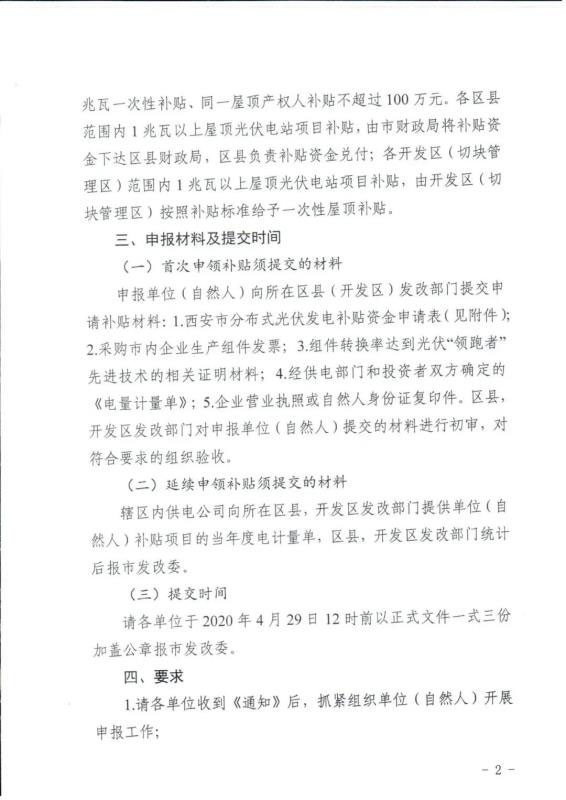 兆瓦一次性补贴、同一屋顶产权人补贴不超过100万元。各区县范围内1兆瓦以上屋顶光伏电站项目补贴，由市财政局将补贴资金下达区县财政局，区县负责补贴资金兑付；各开发区（切块管理区）范围内1兆瓦以上屋顶光伏电站项目补贴，由开发区（切块管理区）按照补贴标准给予一次性屋顶补贴。

三、申报材料及提交时间

（一）首次申领补贴须提交的材料

申报单位（自然人）向所在区县（开发区）发改部门提交申请补贴材料：1.西安市分布式光伏发电补贴资金申请表（见附件）；2.采购市内企业生产组件发票；3.组件转换率达到光伏“领跑者”先进技术的相关证明材料；4.经供电部门和投资者双方确定的《电量计量单》；5.企业营业执照或自然人身份证复印件。区县，开发区发改部门对申报单位（自然人）提交的材料进行初审，对符合要求的组织验收。

（二）延续申领补贴须提交的材料

辖区内供电公司向所在区县，开发区发改部门提供单位（自然人）补贴项目的当年度电计量单，区县，开发区发改部门统计后报市发改委。

（三）提交时间

请各单位于2020年4月29日12时前以正式文件一式三份加盖公章报市发改委。

四、要求

1.请各单位收到《通知》后，抓紧组织单位（自然人）开展申报工作；

- 2 -